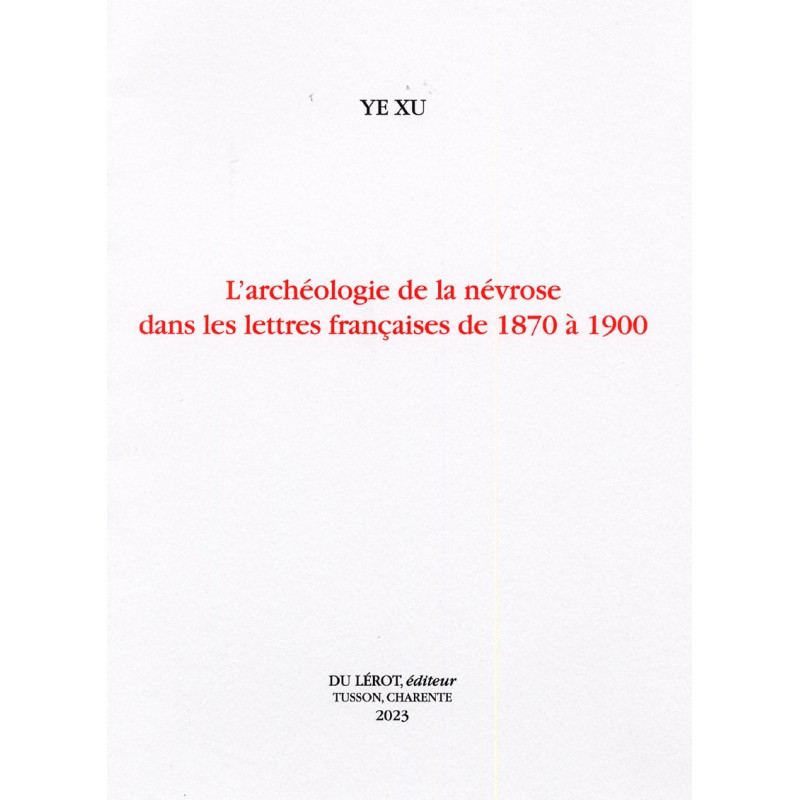 YE XU

L'archéologie de la névrose dans les lettres françaises de 1870 à 1900

DU LÉROT, éditeur
TUSSON, CHARENTE
2023